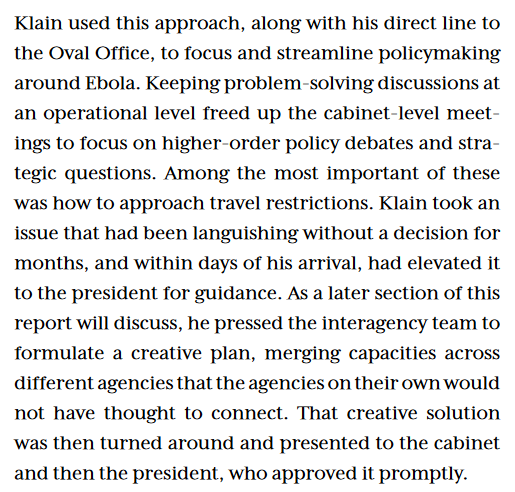 Klain used this approach, along with his direct line to the Oval Office, to focus and streamline policymaking around Ebola. Keeping problem-solving discussions at an operational level freed up the cabinet-level meetings to focus on higher-order policy debates and strategic questions. Among the most important of these was how to approach travel restrictions. Klain took an issue that had been languishing without a decision for months, and within days of his arrival, had elevated it to the president for guidance. As a later section of this report will discuss, he pressed the interagency team to formulate a creative plan, merging capacities across different agencies that the agencies on their own would not have thought to connect. That creative solution was then turned around and presented to the cabinet and then the president, who approved it promptly.